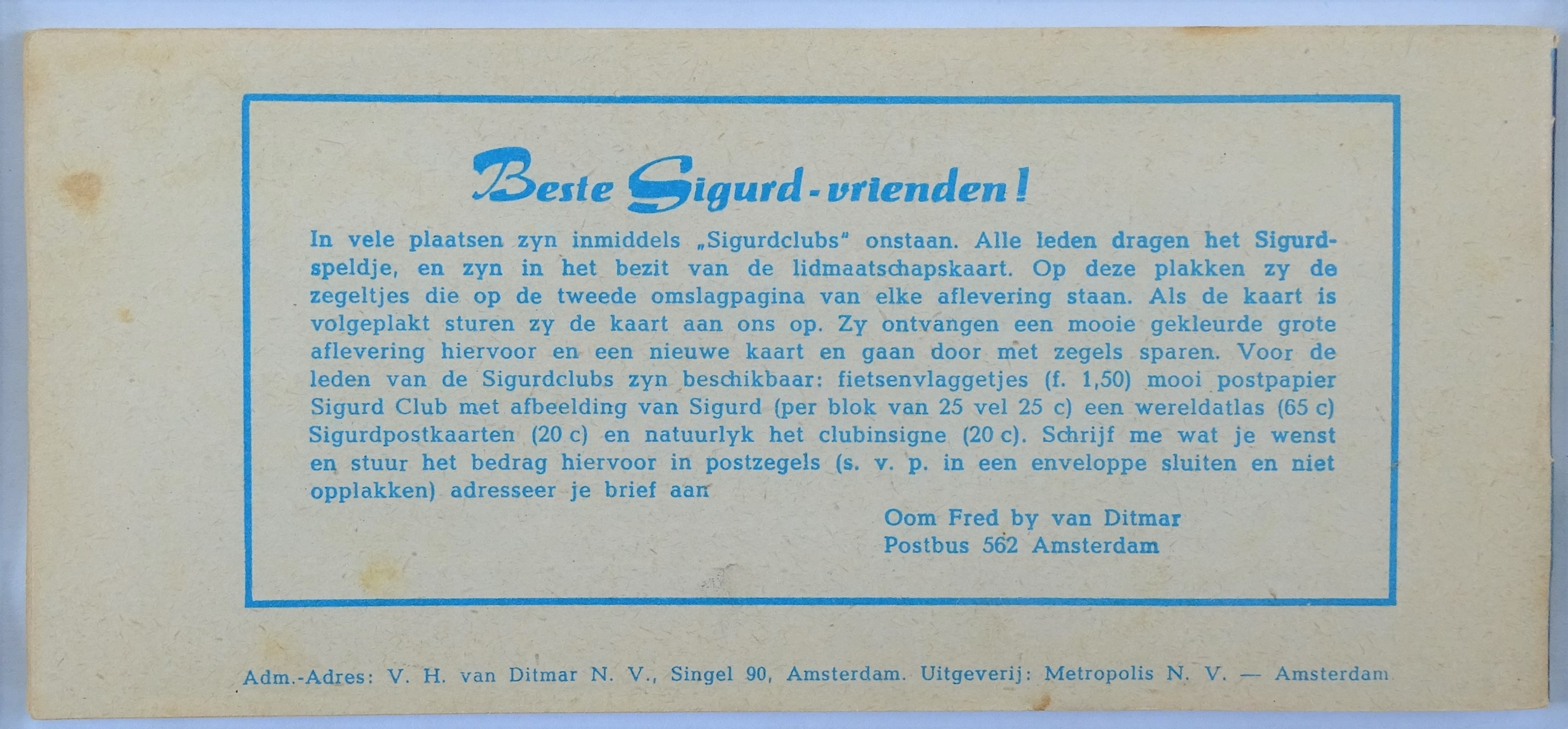 Beste Sigurd-vrienden!

In vele plaatsen zyn inmiddels „Sigurdclubs" onstaan. Alle leden dragen het Sigurdspeldje, en zyn in het bezit van de lidmaatschapskaart. Op deze plakken zy de zegeltjes die op de tweede omslagpagina van elke aflevering staan. Als de kaart is volgeplakt sturen zy de kaart aan ons op. Zy ontvangen een mooie gekleurde grote aflevering hiervoor en een nieuwe kaart en gaan door met zegels sparen. Voor de leden van de Sigurdclubs zyn beschikbaar: fietsenvlaggetjes (f. 1,50) mooi postpapier Sigurd Club met afbeelding van Sigurd (per blok van 25 vel 25 c) een wereldatlas (65 c) Sigurdpostkaarten (20 c) en natuurlyk het clubinsigne (20 c). Schrijf me wat je wenst en stuur het bedrag hiervoor in postzegels (s. v. p. in een enveloppe sluiten en niet opplakken) adresseer je brief aan

Oom Fred by van Ditmar
Postbus 562 Amsterdam

Adm.-Adres: V. H. van Ditmar N. V., Singel 90, Amsterdam. Uitgeverij: Metropolis N. V. — Amsterdam